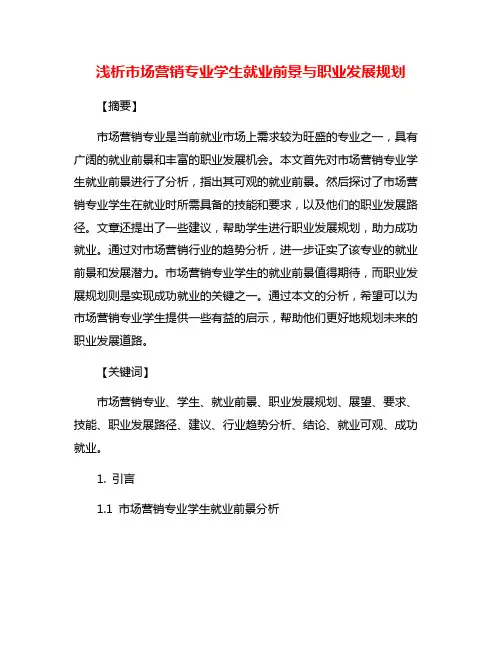 浅析市场营销专业学生就业前景与职业发展规划

【摘要】

市场营销专业是当前就业市场上需求较为旺盛的专业之一，具有广阔的就业前景和丰富的职业发展机会。本文首先对市场营销专业学生就业前景进行了分析，指出其可观的就业前景。然后探讨了市场营销专业学生在就业时所需具备的技能和要求，以及他们的职业发展路径。文章还提出了一些建议，帮助学生进行职业发展规划，助力成功就业。通过对市场营销行业的趋势分析，进一步证实了该专业的就业前景和发展潜力。市场营销专业学生的就业前景值得期待，而职业发展规划则是实现成功就业的关键之一。通过本文的分析，希望可以为市场营销专业学生提供一些有益的启示，帮助他们更好地规划未来的职业发展道路。

【关键词】

市场营销专业、学生、就业前景、职业发展规划、展望、要求、技能、职业发展路径、建议、行业趋势分析、结论、就业可观、成功就业。

1. 引言

1.1 市场营销专业学生就业前景分析